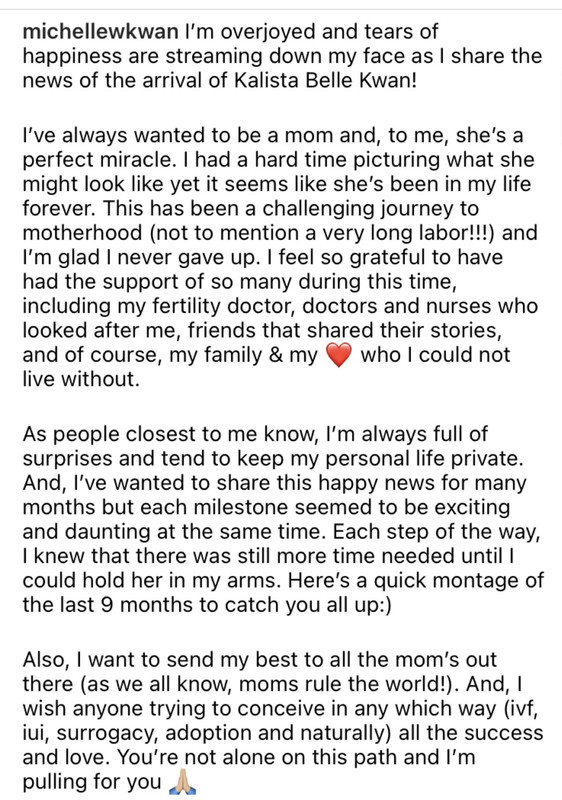 michellewkwan I'm overjoyed and tears of happiness are streaming down my face as I share the news of the arrival of Kalista Belle Kwan!

I've always wanted to be a mom and, to me, she's a perfect miracle. I had a hard time picturing what she might look like yet it seems like she's been in my life forever. This has been a challenging journey to motherhood (not to mention a very long labor!!!) and I'm glad I never gave up. I feel so grateful to have had the support of so many during this time, including my fertility doctor, doctors and nurses who looked after me, friends that shared their stories, and of course, my family & my ❤️ who I could not live without.

As people closest to me know, I'm always full of surprises and tend to keep my personal life private. And, I've wanted to share this happy news for many months but each milestone seemed to be exciting and daunting at the same time. Each step of the way, I knew that there was still more time needed until I could hold her in my arms. Here's a quick montage of the last 9 months to catch you all up:)

Also, I want to send my best to all the mom's out there (as we all know, moms rule the world!). And, I wish anyone trying to conceive in any which way (ivf, iui, surrogacy, adoption and naturally) all the success and love. You're not alone on this path and I'm pulling for you 🙏🏼